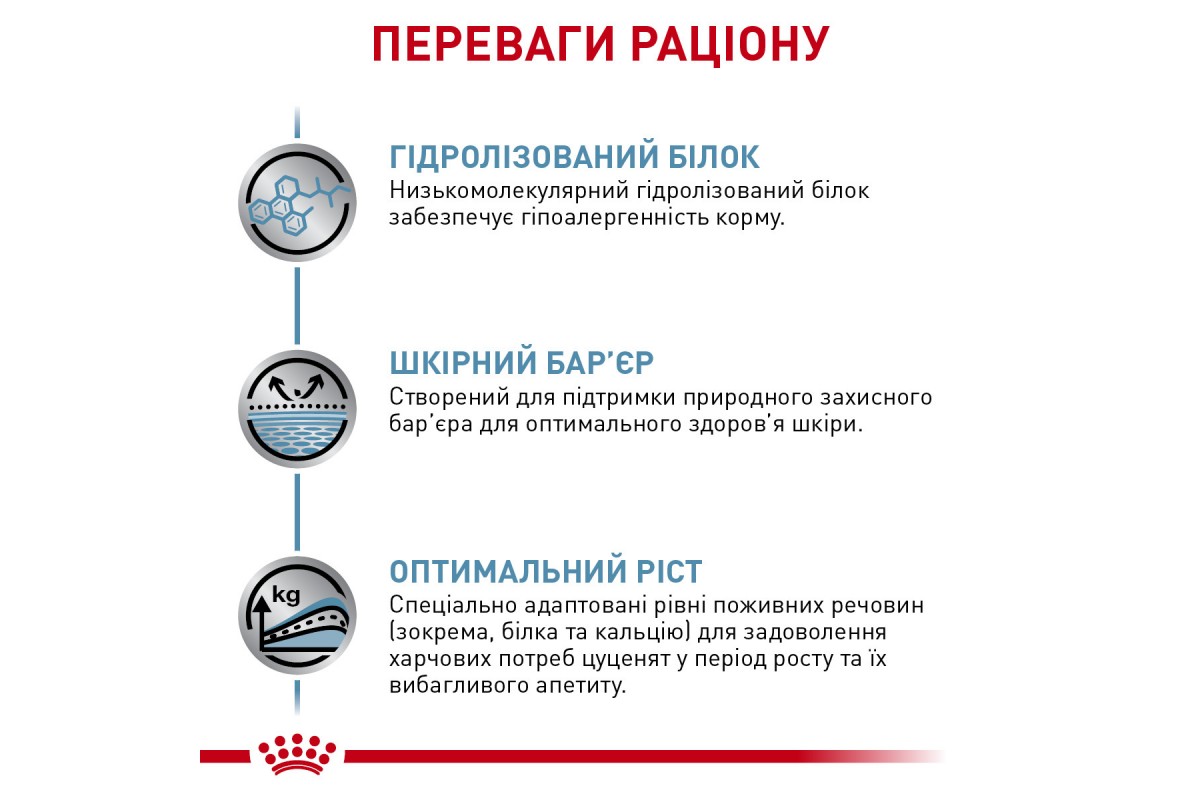 ПЕРЕВАГИ РАЦІОНУ

ГІДРОЛІЗОВАНИЙ БІЛОК
Низькомолекулярний гідролізований білок забезпечує гіпоалергенність корму.

ШКІРНИЙ БАР'ЄР
Створений для підтримки природного захисного бар'єра для оптимального здоров'я шкіри.

kg

ОПТИМАЛЬНИЙ РІСТ
Спеціально адаптовані рівні поживних речовин (зокрема, білка та кальцію) для задоволення харчових потреб цуценят у період росту та їх вибагливого апетиту.